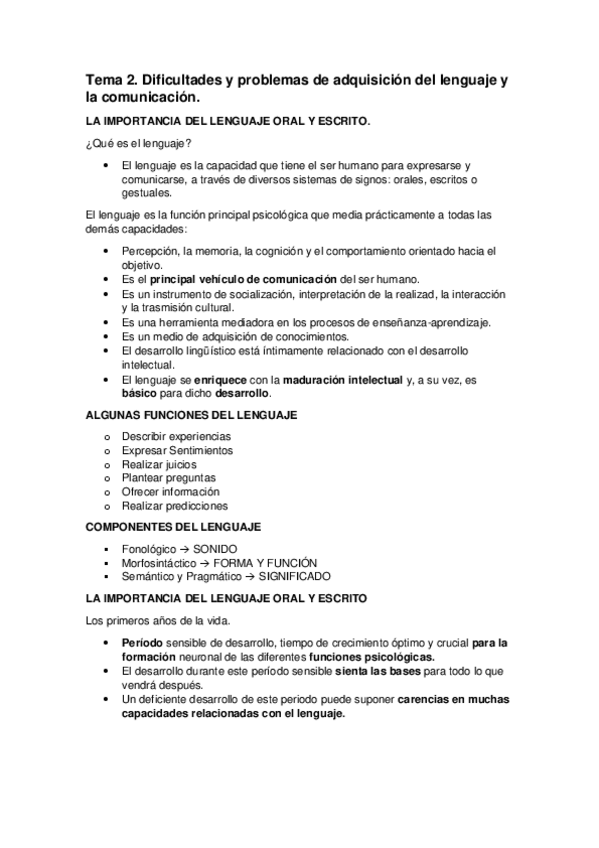 Tema 2. Dificultades y problemas de adquisición del lenguaje y la comunicación.

LA IMPORTANCIA DEL LENGUAJE ORAL Y ESCRITO.

¿Qué es el lenguaje?

• El lenguaje es la capacidad que tiene el ser humano para expresarse y comunicarse, a través de diversos sistemas de signos: orales, escritos o gestuales.

El lenguaje es la función principal psicológica que media prácticamente a todas las demás capacidades:

• Percepción, la memoria, la cognición y el comportamiento orientado hacia el objetivo.
• Es el principal vehículo de comunicación del ser humano.
• Es un instrumento de socialización, interpretación de la realizad, la interacción y la trasmisión cultural.
• Es una herramienta mediadora en los procesos de enseñanza-aprendizaje.
• Es un medio de adquisición de conocimientos.
• El desarrollo lingüístico está íntimamente relacionado con el desarrollo intelectual.
• El lenguaje se enriquece con la maduración intelectual y, a su vez, es básico para dicho desarrollo.

ALGUNAS FUNCIONES DEL LENGUAJE

o Describir experiencias
o Expresar Sentimientos
o Realizar juicios
o Plantear preguntas
o Ofrecer información
o Realizar predicciones

COMPONENTES DEL LENGUAJE

▪ Fonológico → SONIDO
▪ Morfosintáctico → FORMA Y FUNCIÓN
▪ Semántico y Pragmático → SIGNIFICADO

LA IMPORTANCIA DEL LENGUAJE ORAL Y ESCRITO

Los primeros años de la vida.

• Período sensible de desarrollo, tiempo de crecimiento óptimo y crucial para la formación neuronal de las diferentes funciones psicológicas.
• El desarrollo durante este período sensible sienta las bases para todo lo que vendrá después.
• Un deficiente desarrollo de este periodo puede suponer carencias en muchas capacidades relacionadas con el lenguaje.